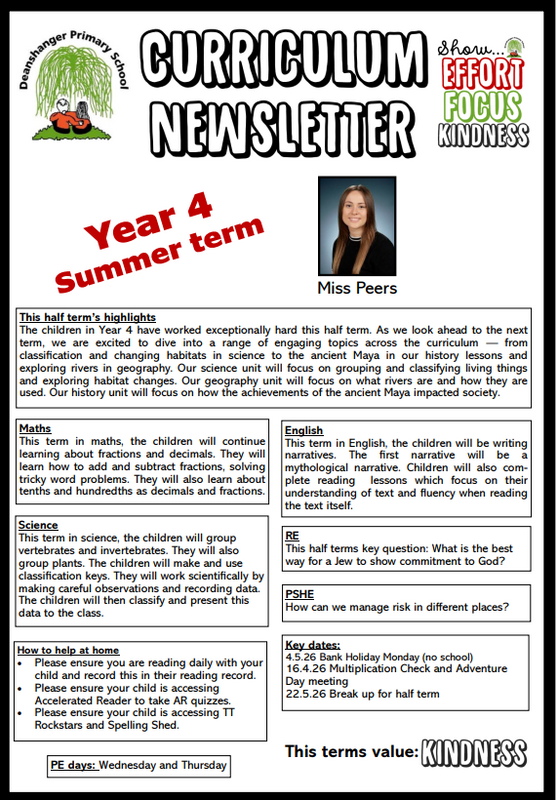 Deanshanger Primary School

CURRICULUM NEWSLETTER

Show... EFFORT FOCUS KINDNESS

Year 4 Summer term

Miss Peers

This half term's highlights
The children in Year 4 have worked exceptionally hard this half term. As we look ahead to the next term, we are excited to dive into a range of engaging topics across the curriculum — from classification and changing habitats in science to the ancient Maya in our history lessons and exploring rivers in geography. Our science unit will focus on grouping and classifying living things and exploring habitat changes. Our geography unit will focus on what rivers are and how they are used. Our history unit will focus on how the achievements of the ancient Maya impacted society.

Maths
This term in maths, the children will continue learning about fractions and decimals. They will learn how to add and subtract fractions, solving tricky word problems. They will also learn about tenths and hundredths as decimals and fractions.

Science
This term in science, the children will group vertebrates and invertebrates. They will also group plants. The children will make and use classification keys. They will work scientifically by making careful observations and recording data. The children will then classify and present this data to the class.

How to help at home
• Please ensure you are reading daily with your child and record this in their reading record.
• Please ensure your child is accessing Accelerated Reader to take AR quizzes.
• Please ensure your child is accessing TT Rockstars and Spelling Shed.

PE days: Wednesday and Thursday

English
This term in English, the children will be writing narratives. The first narrative will be a mythological narrative. Children will also complete reading lessons which focus on their understanding of text and fluency when reading the text itself.

RE
This half terms key question: What is the best way for a Jew to show commitment to God?

PSHE
How can we manage risk in different places?

Key dates:
4.5.26 Bank Holiday Monday (no school)
16.4.26 Multiplication Check and Adventure Day meeting
22.5.26 Break up for half term

This terms value: KINDNESS